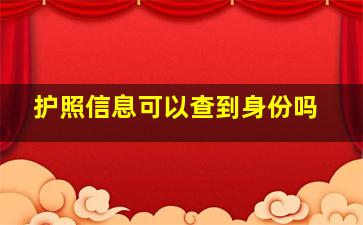 护照信息可以查到身份吗